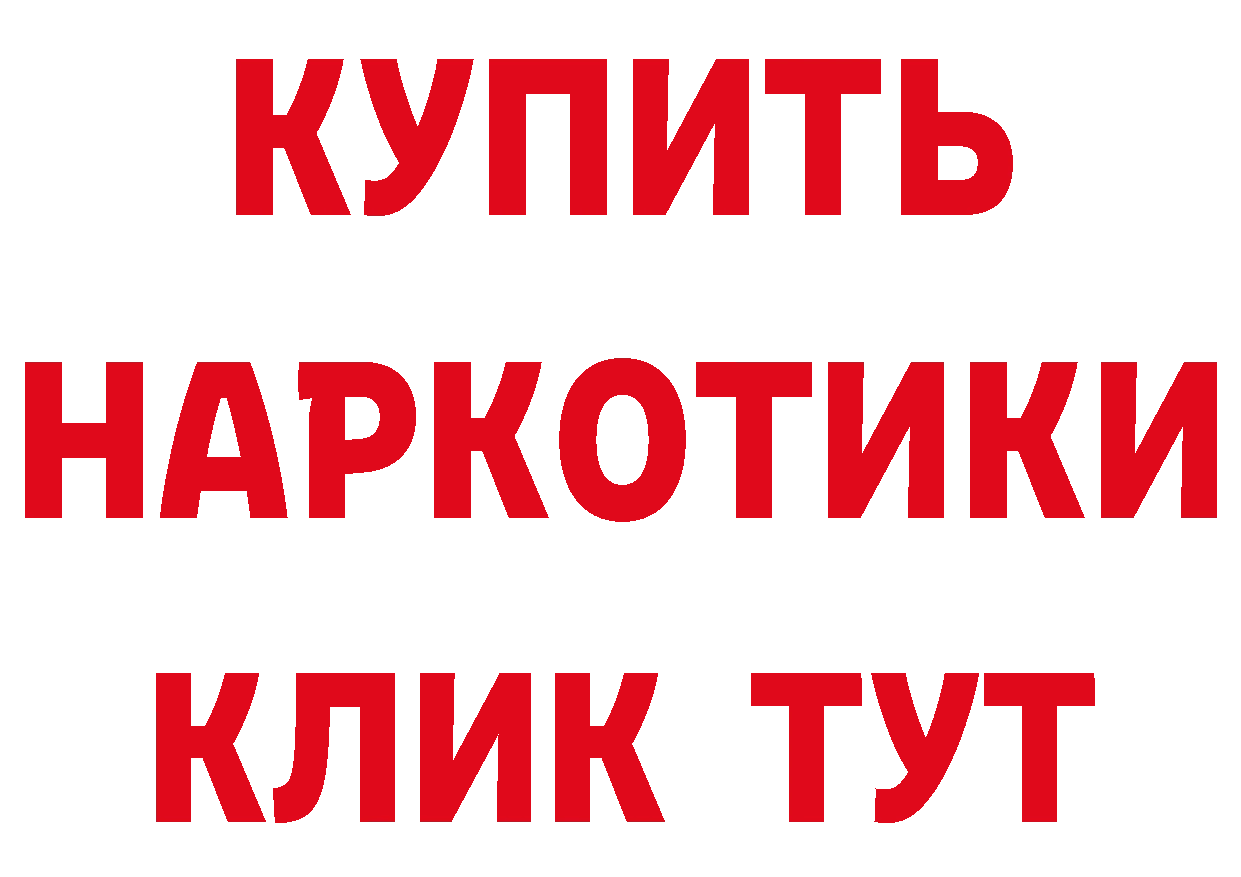 КУПИТЬ
НАРКОТИКИ
КЛИК ТУТ